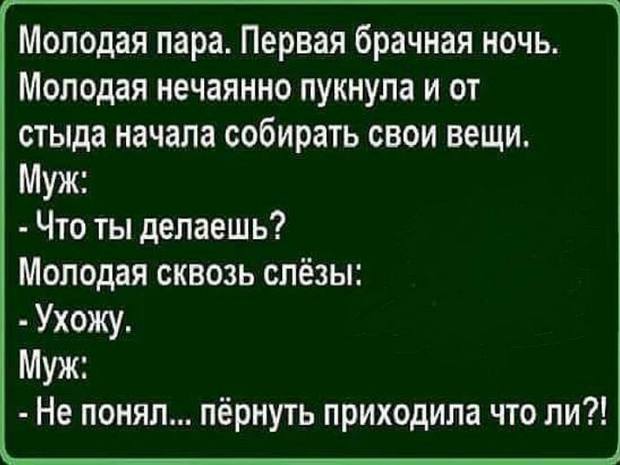 Молодая пара. Первая брачная ночь. Молодая нечаянно пукнула и от стыда начала собирать свои вещи.
Муж:
- Что ты делаешь?
Молодая сквозь слёзы:
- Ухожу.
Муж:
- Не понял... пёрнуть приходила что ли?!